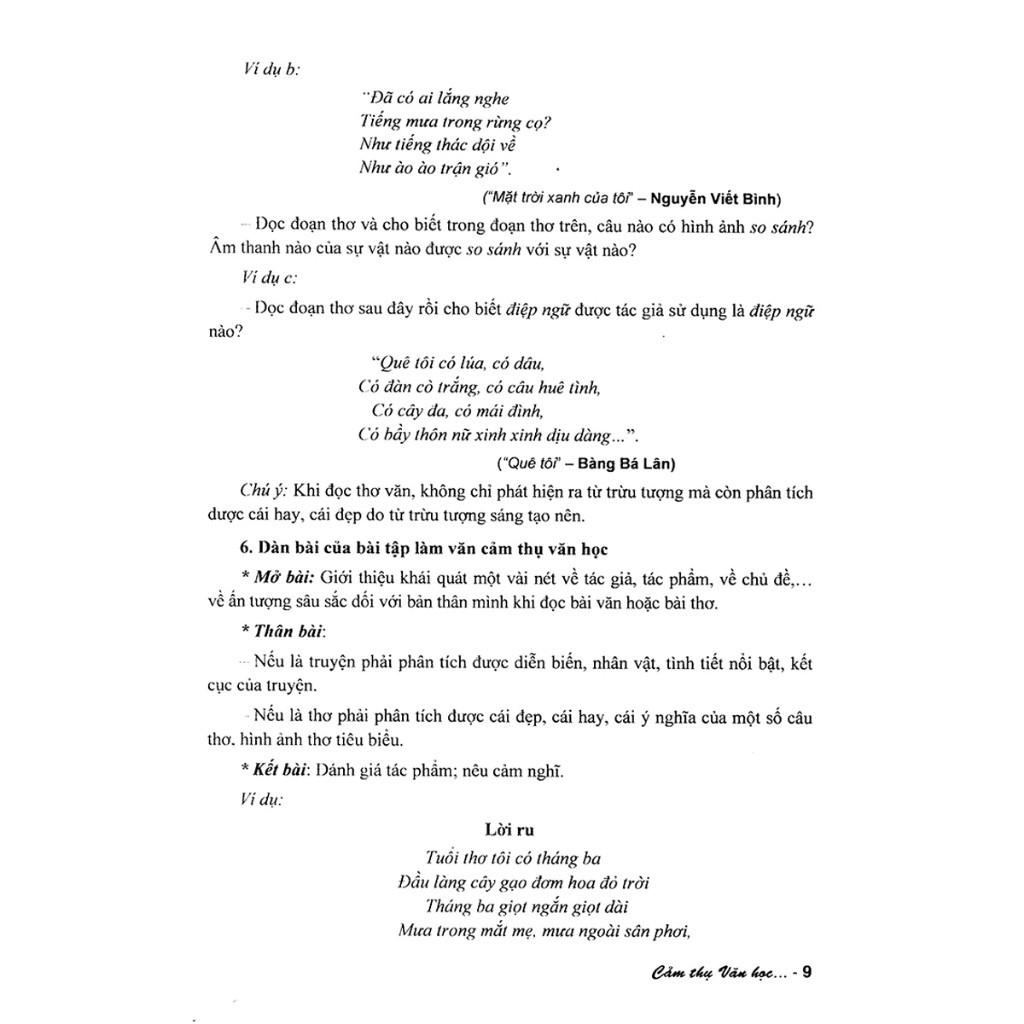 Ví dụ b:

"Đã có ai lắng nghe
Tiếng mưa trong rừng cọ?
Như tiếng thác dội về
Như ào ào trận gió".

("Mặt trời xanh của tôi" – Nguyễn Viết Bình)

– Đọc đoạn thơ và cho biết trong đoạn thơ trên, câu nào có hình ảnh so sánh? Âm thanh nào của sự vật nào được so sánh với sự vật nào?

Ví dụ c:

- Đọc đoạn thơ sau đây rồi cho biết điệp ngữ được tác giả sử dụng là điệp ngữ nào?

"Quê tôi có lúa, có dâu,
Có đàn cò trắng, có câu huê tình,
Có cây đa, có mái đình,
Có bầy thôn nữ xinh xinh dịu dàng...".

("Quê tôi" – Bàng Bá Lân)

Chú ý: Khi đọc thơ văn, không chỉ phát hiện ra từ trừu tượng mà còn phân tích được cái hay, cái đẹp do từ trừu tượng sáng tạo nên.

6. Dàn bài của bài tập làm văn cảm thụ văn học

* Mở bài: Giới thiệu khái quát một vài nét về tác giả, tác phẩm, về chủ đề,... về ấn tượng sâu sắc đối với bản thân mình khi đọc bài văn hoặc bài thơ.

* Thân bài:

– Nếu là truyện phải phân tích được diễn biến, nhân vật, tình tiết nổi bật, kết cục của truyện.

- Nếu là thơ phải phân tích được cái đẹp, cái hay, cái ý nghĩa của một số câu thơ, hình ảnh thơ tiêu biểu.

* Kết bài: Đánh giá tác phẩm; nêu cảm nghĩ.

Ví dụ:

Lời ru

Tuổi thơ tôi có tháng ba
Đầu làng cây gạo đơm hoa đỏ trời
Tháng ba giọt ngắn giọt dài
Mưa trong mắt mẹ, mưa ngoài sân phơi,

Cảm thụ Văn học... - 9